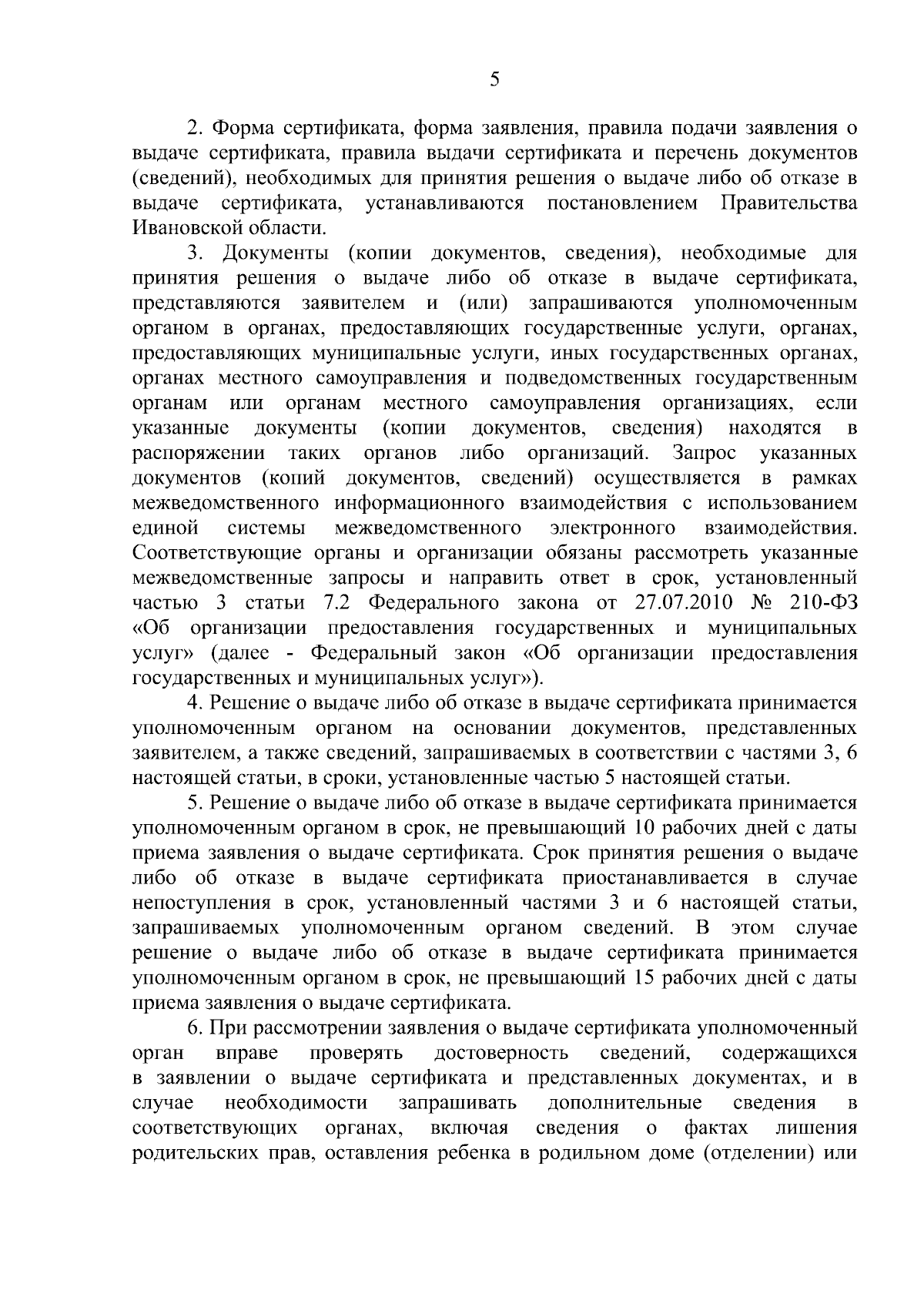 5

2. Форма сертификата, форма заявления, правила подачи заявления о выдаче сертификата, правила выдачи сертификата и перечень документов (сведений), необходимых для принятия решения о выдаче либо об отказе в выдаче сертификата, устанавливаются постановлением Правительства Ивановской области.

3. Документы (копии документов, сведения), необходимые для принятия решения о выдаче либо об отказе в выдаче сертификата, представляются заявителем и (или) запрашиваются уполномоченным органом в органах, предоставляющих государственные услуги, органах, предоставляющих муниципальные услуги, иных государственных органах, органах местного самоуправления и подведомственных государственным органам или органам местного самоуправления организациях, если указанные документы (копии документов, сведения) находятся в распоряжении таких органов либо организаций. Запрос указанных документов (копий документов, сведений) осуществляется в рамках межведомственного информационного взаимодействия с использованием единой системы межведомственного электронного взаимодействия. Соответствующие органы и организации обязаны рассмотреть указанные межведомственные запросы и направить ответ в срок, установленный частью 3 статьи 7.2 Федерального закона от 27.07.2010 № 210-ФЗ «Об организации предоставления государственных и муниципальных услуг» (далее - Федеральный закон «Об организации предоставления государственных и муниципальных услуг»).

4. Решение о выдаче либо об отказе в выдаче сертификата принимается уполномоченным органом на основании документов, представленных заявителем, а также сведений, запрашиваемых в соответствии с частями 3, 6 настоящей статьи, в сроки, установленные частью 5 настоящей статьи.

5. Решение о выдаче либо об отказе в выдаче сертификата принимается уполномоченным органом в срок, не превышающий 10 рабочих дней с даты приема заявления о выдаче сертификата. Срок принятия решения о выдаче либо об отказе в выдаче сертификата приостанавливается в случае непоступления в срок, установленный частями 3 и 6 настоящей статьи, запрашиваемых уполномоченным органом сведений. В этом случае решение о выдаче либо об отказе в выдаче сертификата принимается уполномоченным органом в срок, не превышающий 15 рабочих дней с даты приема заявления о выдаче сертификата.

6. При рассмотрении заявления о выдаче сертификата уполномоченный орган вправе проверять достоверность сведений, содержащихся в заявлении о выдаче сертификата и представленных документах, и в случае необходимости запрашивать дополнительные сведения в соответствующих органах, включая сведения о фактах лишения родительских прав, оставления ребенка в родильном доме (отделении) или